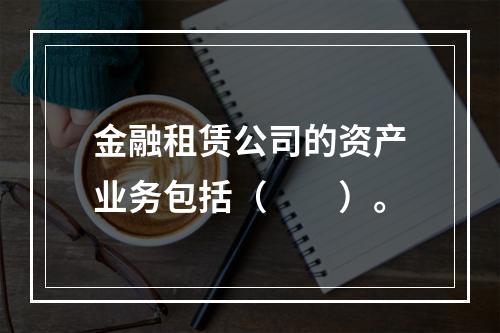 金融租赁公司的资产业务包括（　　）。